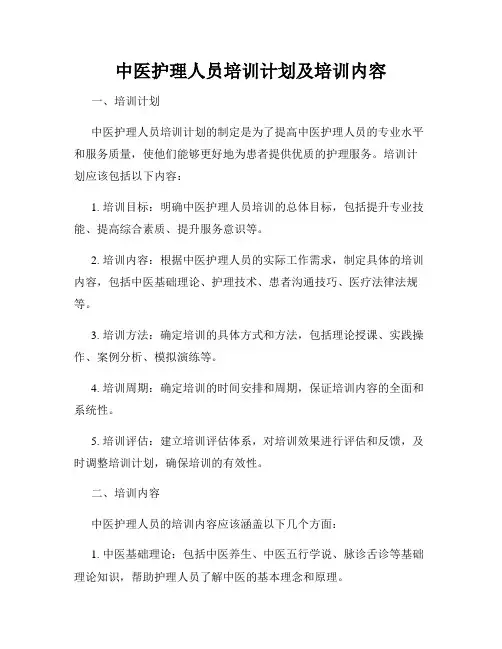 中医护理人员培训计划及培训内容

一、培训计划

中医护理人员培训计划的制定是为了提高中医护理人员的专业水平和服务质量，使他们能够更好地为患者提供优质的护理服务。培训计划应该包括以下内容：

1. 培训目标：明确中医护理人员培训的总体目标，包括提升专业技能、提高综合素质、提升服务意识等。

2. 培训内容：根据中医护理人员的实际工作需求，制定具体的培训内容，包括中医基础理论、护理技术、患者沟通技巧、医疗法律法规等。

3. 培训方法：确定培训的具体方式和方法，包括理论授课、实践操作、案例分析、模拟演练等。

4. 培训周期：确定培训的时间安排和周期，保证培训内容的全面和系统性。

5. 培训评估：建立培训评估体系，对培训效果进行评估和反馈，及时调整培训计划，确保培训的有效性。

二、培训内容

中医护理人员的培训内容应该涵盖以下几个方面：

1. 中医基础理论：包括中医养生、中医五行学说、脉诊舌诊等基础理论知识，帮助护理人员了解中医的基本理念和原理。